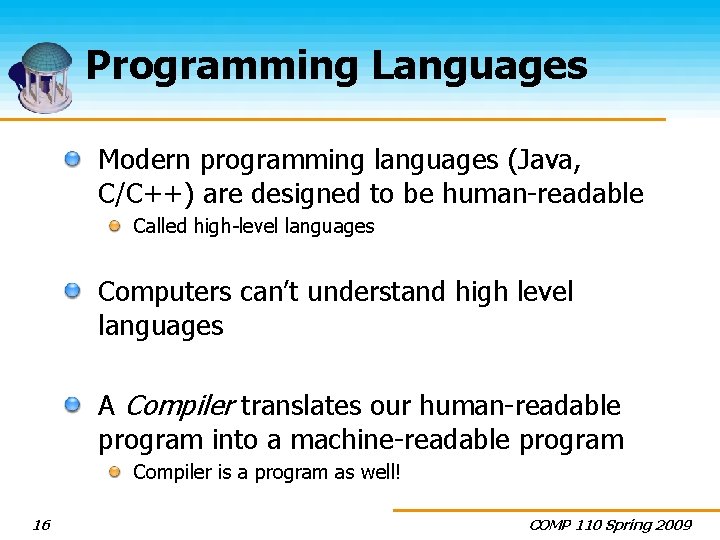 Programming Languages

Modern programming languages (Java, C/C++) are designed to be human-readable

Called high-level languages

Computers can't understand high level languages

A Compiler translates our human-readable program into a machine-readable program

Compiler is a program as well!

16

COMP 110 Spring 2009